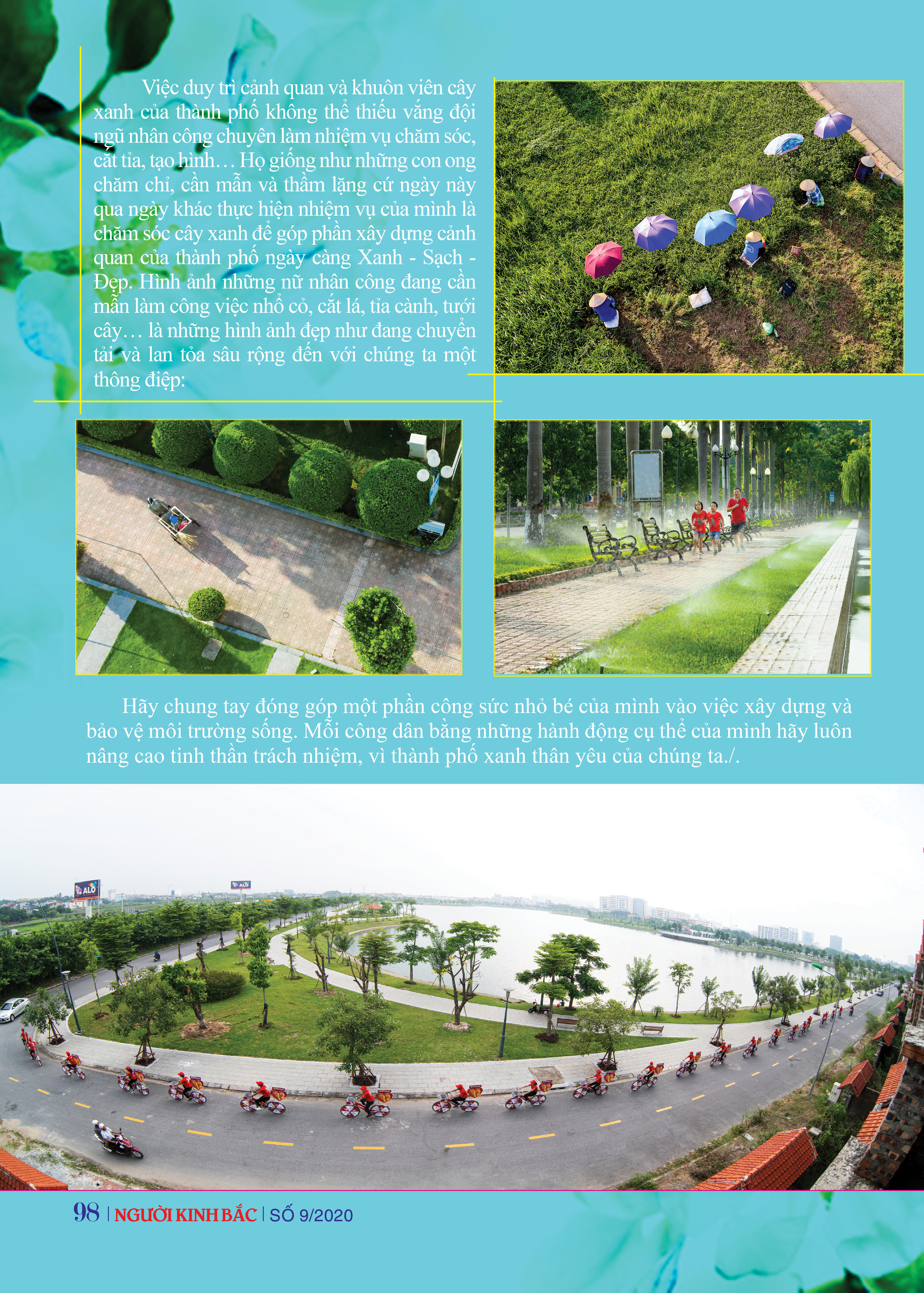 Việc duy trì cảnh quan và khuôn viên cây xanh của thành phố không thể thiếu vắng đội ngũ nhân công chuyên làm nhiệm vụ chăm sóc, cắt tỉa, tạo hình… Họ giống như những con ong chăm chỉ, cần mẫn và thầm lặng cứ ngày này qua ngày khác thực hiện nhiệm vụ của mình là chăm sóc cây xanh để góp phần xây dựng cảnh quan của thành phố ngày càng Xanh - Sạch - Đẹp. Hình ảnh những nữ nhân công đang cần mẫn làm công việc nhổ cỏ, cắt lá, tỉa cành, tưới cây… là những hình ảnh đẹp như đang chuyển tải và lan tỏa sâu rộng đến với chúng ta một thông điệp:

Hãy chung tay đóng góp một phần công sức nhỏ bé của mình vào việc xây dựng và bảo vệ môi trường sống. Mỗi công dân bằng những hành động cụ thể của mình hãy luôn nâng cao tinh thần trách nhiệm, vì thành phố xanh thân yêu của chúng ta./.

ALO

ALO

98 | NGƯỜI KINH BẮC | SỐ 9/2020